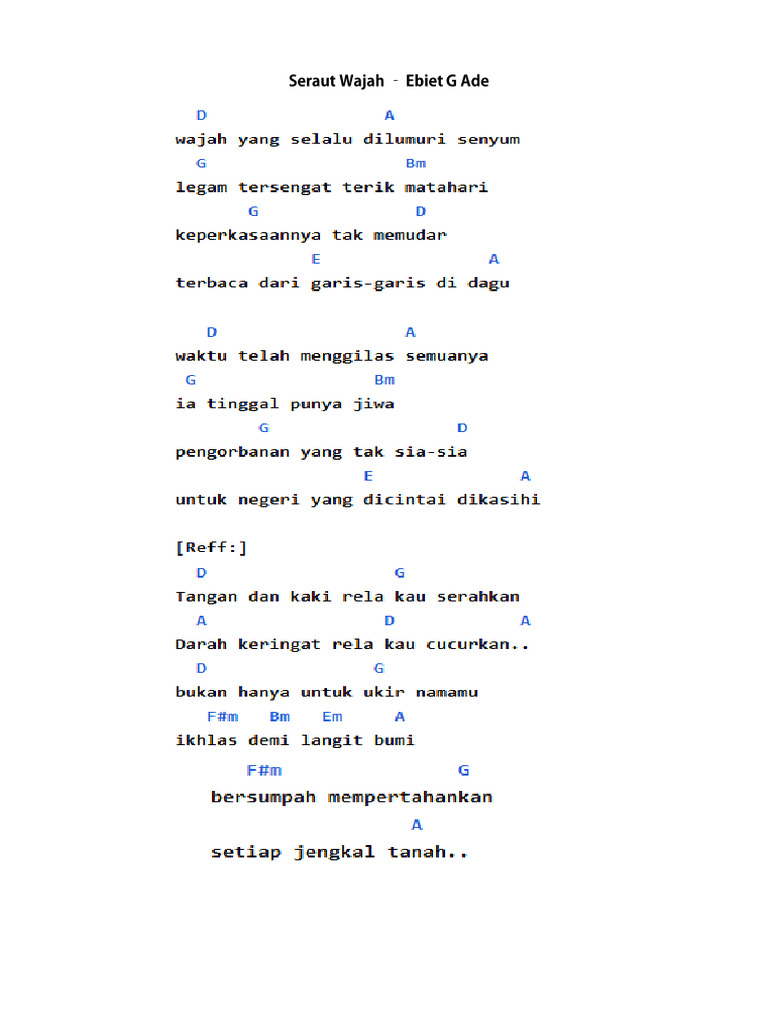 Seraut Wajah - Ebiet G Ade

D A
wajah yang selalu dilumuri senyum
G Bm
legam tersengat terik matahari
G D
keperkasaannya tak memudar
E A
terbaca dari garis-garis di dagu

D A
waktu telah menggilas semuanya
G Bm
ia tinggal punya jiwa
G D
pengorbanan yang tak sia-sia
E A
untuk negeri yang dicintai dikasihi

[Reff:]
D G
Tangan dan kaki rela kau serahkan
A D A
Darah keringat rela kau cucurkan..
D G
bukan hanya untuk ukir namamu
F#m Bm Em A
ikhlas demi langit bumi

F#m G
bersumpah mempertahankan
A
setiap jengkal tanah..